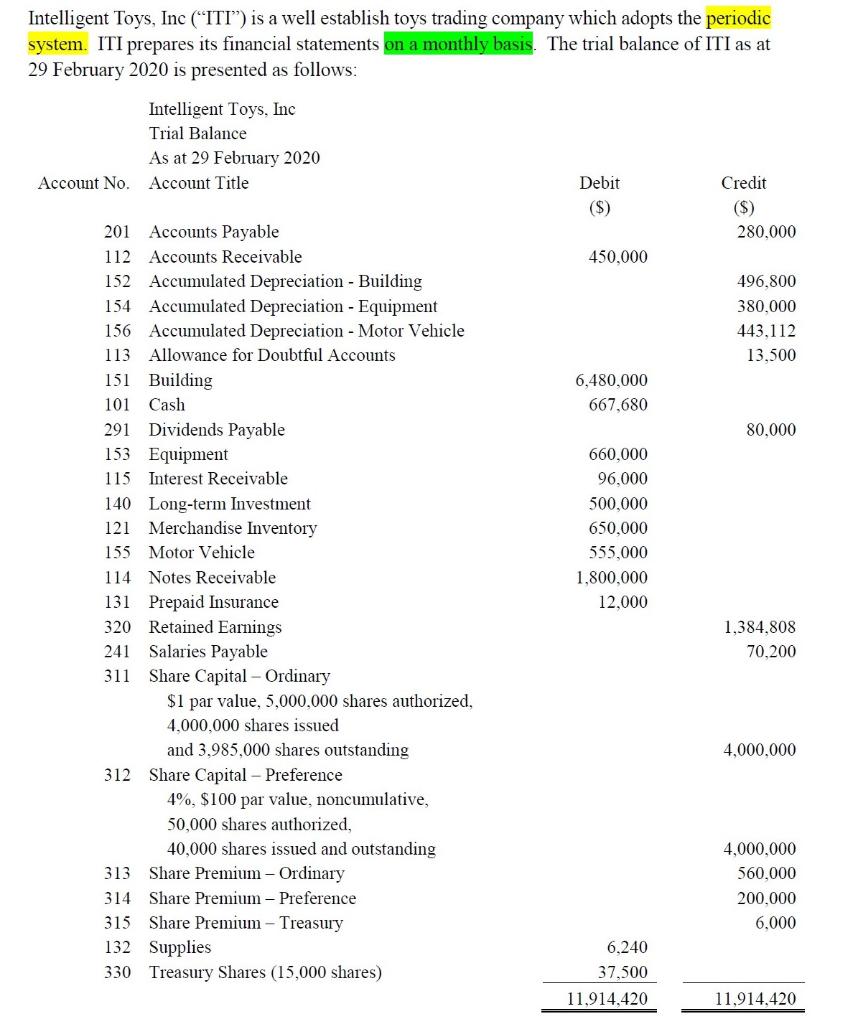 Intelligent Toys, Inc ("ITI") is a well establish toys trading company which adopts the periodic system. ITI prepares its financial statements on a monthly basis. The trial balance of ITI as at 29 February 2020 is presented as follows:

Intelligent Toys, Inc
Trial Balance
As at 29 February 2020

| Account No. | Account Title | Debit ($) | Credit ($) |
|---|---|---|---|
| 201 | Accounts Payable | | 280,000 |
| 112 | Accounts Receivable | 450,000 | |
| 152 | Accumulated Depreciation - Building | | 496,800 |
| 154 | Accumulated Depreciation - Equipment | | 380,000 |
| 156 | Accumulated Depreciation - Motor Vehicle | | 443,112 |
| 113 | Allowance for Doubtful Accounts | | 13,500 |
| 151 | Building | 6,480,000 | |
| 101 | Cash | 667,680 | |
| 291 | Dividends Payable | | 80,000 |
| 153 | Equipment | 660,000 | |
| 115 | Interest Receivable | 96,000 | |
| 140 | Long-term Investment | 500,000 | |
| 121 | Merchandise Inventory | 650,000 | |
| 155 | Motor Vehicle | 555,000 | |
| 114 | Notes Receivable | 1,800,000 | |
| 131 | Prepaid Insurance | 12,000 | |
| 320 | Retained Earnings | | 1,384,808 |
| 241 | Salaries Payable | | 70,200 |
| 311 | Share Capital – Ordinary $1 par value, 5,000,000 shares authorized, 4,000,000 shares issued and 3,985,000 shares outstanding | | 4,000,000 |
| 312 | Share Capital – Preference 4%, $100 par value, noncumulative, 50,000 shares authorized, 40,000 shares issued and outstanding | | 4,000,000 |
| 313 | Share Premium – Ordinary | | 560,000 |
| 314 | Share Premium – Preference | | 200,000 |
| 315 | Share Premium – Treasury | | 6,000 |
| 132 | Supplies | 6,240 | |
| 330 | Treasury Shares (15,000 shares) | 37,500 | |
| | | 11,914,420 | 11,914,420 |